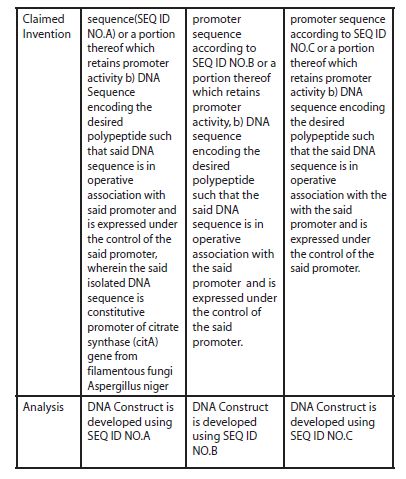 | Claimed Invention | sequence(SEQ ID NO.A) or a portion thereof which retains promoter activity b) DNA Sequence encoding the desired polypeptide such that said DNA sequence is in operative association with said promoter and is expressed under the control of the said promoter, wherein the said isolated DNA sequence is constitutive promoter of citrate synthase (citA) gene from filamentous fungi Aspergillus niger | promoter sequence according to SEQ ID NO.B or a portion thereof which retains promoter activity, b) DNA sequence encoding the desired polypeptide such that the said DNA sequence is in operative association with the said promoter and is expressed under the control of the said promoter. | promoter sequence according to SEQ ID NO.C or a portion thereof which retains promoter activity b) DNA sequence encoding the desired polypeptide such that the said DNA sequence is in operative association with the with the said promoter and is expressed under the control of the said promoter. |
|---|---|---|---|
| Analysis | DNA Construct is developed using SEQ ID NO.A | DNA Construct is developed using SEQ ID NO.B | DNA Construct is developed using SEQ ID NO.C |